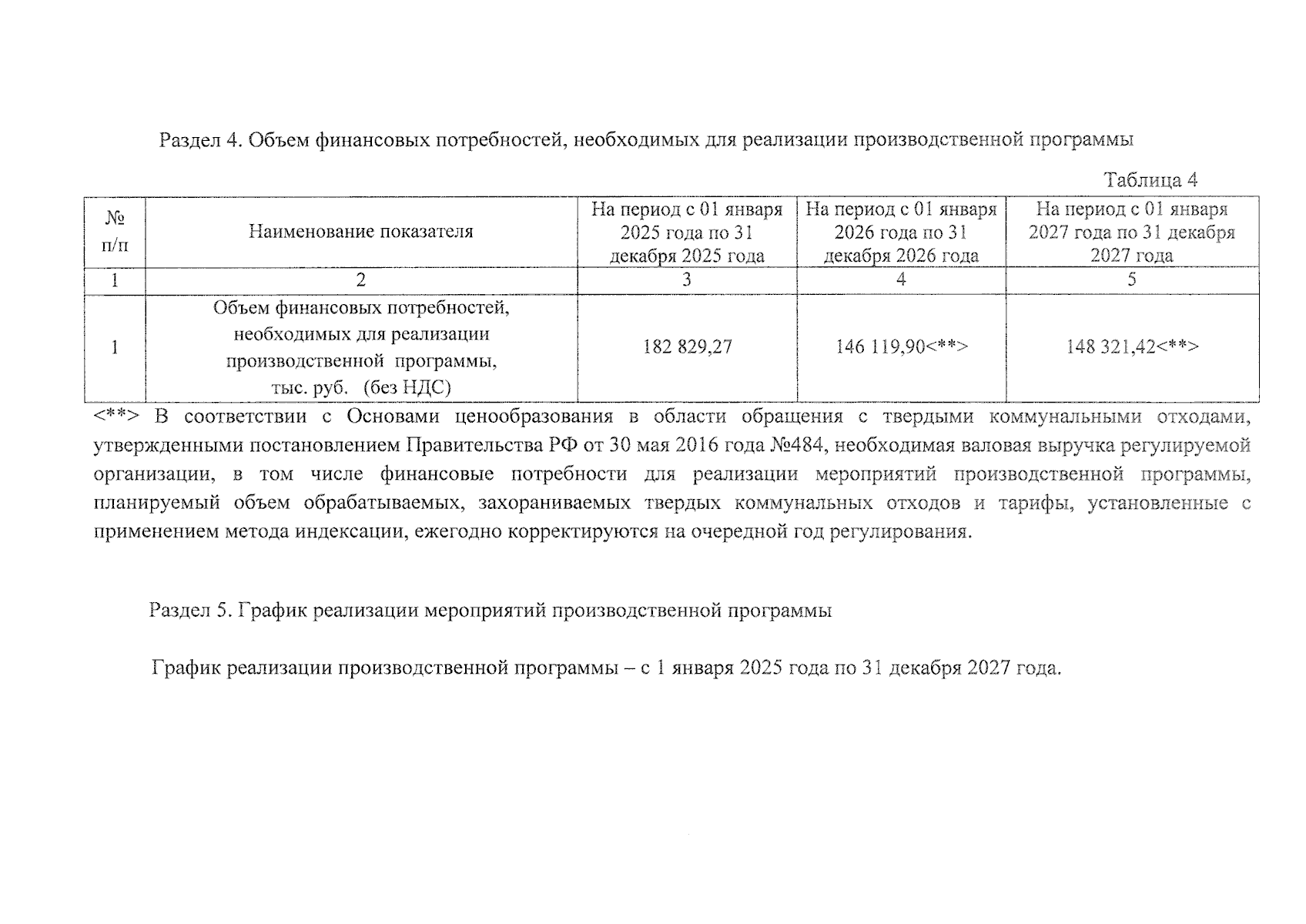 Раздел 4. Объем финансовых потребностей, необходимых для реализации производственной программы

Таблица 4

| № п/п | Наименование показателя | На период с 01 января 2025 года по 31 декабря 2025 года | На период с 01 января 2026 года по 31 декабря 2026 года | На период с 01 января 2027 года по 31 декабря 2027 года |
|---|---|---|---|---|
| 1 | 2 | 3 | 4 | 5 |
| 1 | Объем финансовых потребностей, необходимых для реализации производственной программы, тыс. руб. (без НДС) | 182 829,27 | 146 119,90<**> | 148 321,42<**> |

<**> В соответствии с Основами ценообразования в области обращения с твердыми коммунальными отходами, утвержденными постановлением Правительства РФ от 30 мая 2016 года №484, необходимая валовая выручка регулируемой организации, в том числе финансовые потребности для реализации мероприятий производственной программы, планируемый объем обрабатываемых, захораниваемых твердых коммунальных отходов и тарифы, установленные с применением метода индексации, ежегодно корректируются на очередной год регулирования.

Раздел 5. График реализации мероприятий производственной программы

График реализации производственной программы – с 1 января 2025 года по 31 декабря 2027 года.